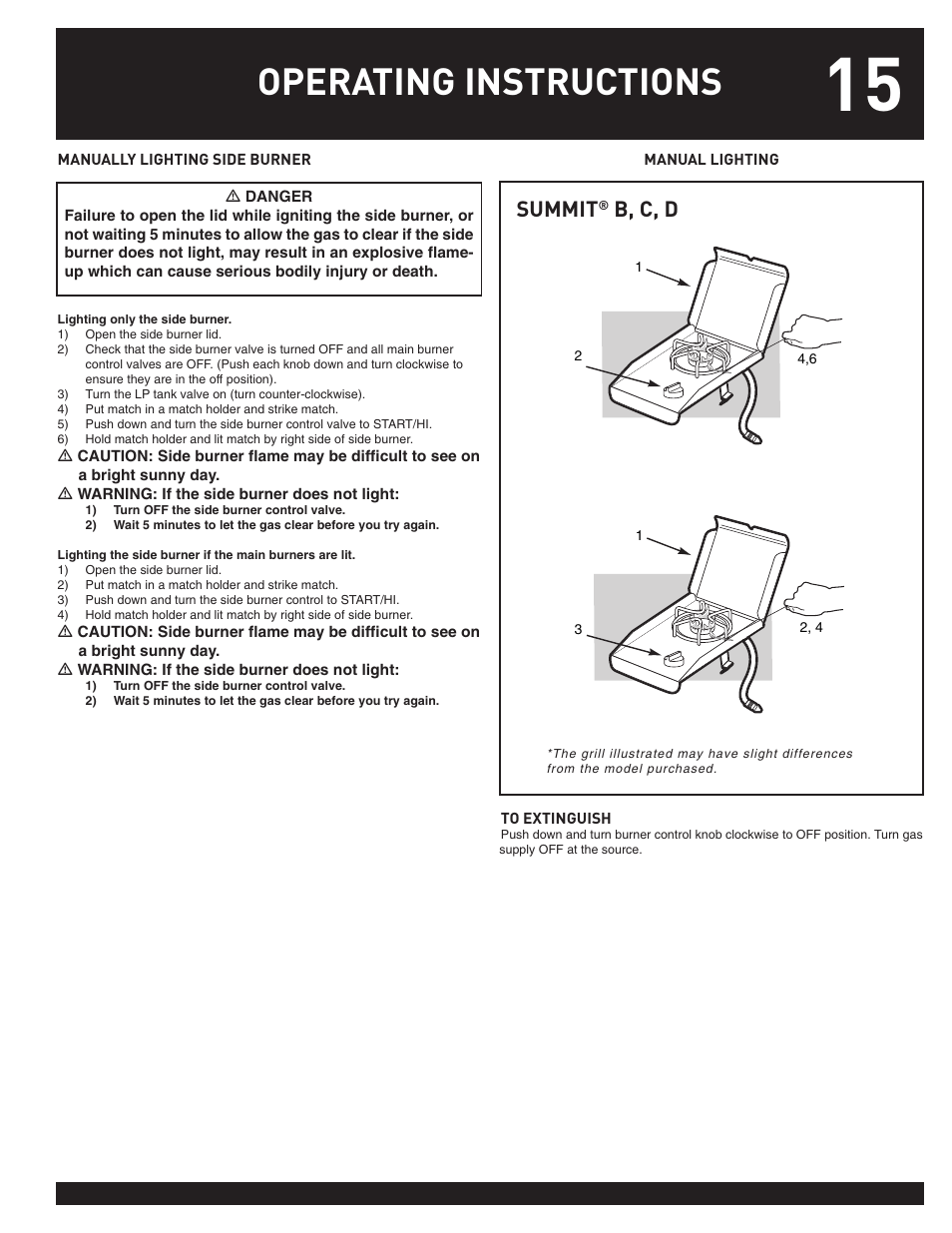 OPERATING INSTRUCTIONS 15

MANUALLY LIGHTING SIDE BURNER

⚠ DANGER
Failure to open the lid while igniting the side burner, or not waiting 5 minutes to allow the gas to clear if the side burner does not light, may result in an explosive flame-up which can cause serious bodily injury or death.

Lighting only the side burner.
1) Open the side burner lid.
2) Check that the side burner valve is turned OFF and all main burner control valves are OFF. (Push each knob down and turn clockwise to ensure they are in the off position).
3) Turn the LP tank valve on (turn counter-clockwise).
4) Put match in a match holder and strike match.
5) Push down and turn the side burner control valve to START/HI.
6) Hold match holder and lit match by right side of side burner.
⚠ CAUTION: Side burner flame may be difficult to see on a bright sunny day.
⚠ WARNING: If the side burner does not light:
1) Turn OFF the side burner control valve.
2) Wait 5 minutes to let the gas clear before you try again.

Lighting the side burner if the main burners are lit.
1) Open the side burner lid.
2) Put match in a match holder and strike match.
3) Push down and turn the side burner control to START/HI.
4) Hold match holder and lit match by right side of side burner.
⚠ CAUTION: Side burner flame may be difficult to see on a bright sunny day.
⚠ WARNING: If the side burner does not light:
1) Turn OFF the side burner control valve.
2) Wait 5 minutes to let the gas clear before you try again.

MANUAL LIGHTING

SUMMIT® B, C, D

1
2
4,6

1
3
2, 4

*The grill illustrated may have slight differences from the model purchased.

TO EXTINGUISH
Push down and turn burner control knob clockwise to OFF position. Turn gas supply OFF at the source.